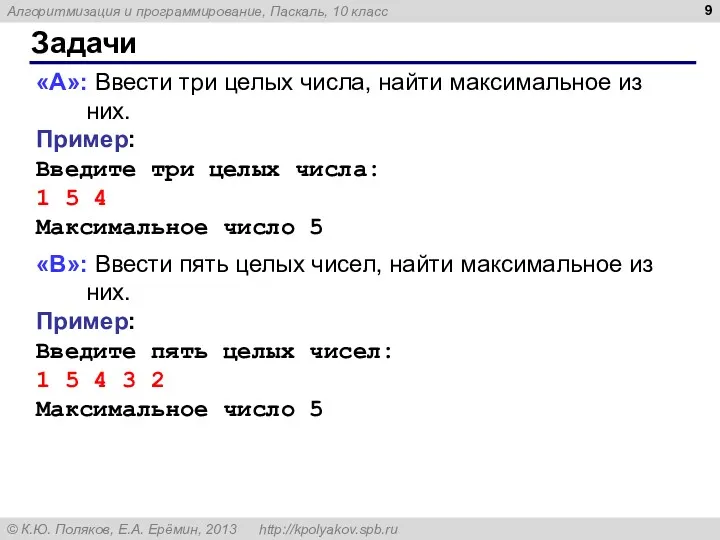 Алгоритмизация и программирование, Паскаль, 10 класс

9

Задачи

«A»: Ввести три целых числа, найти максимальное из них.

Пример:
Введите три целых числа:
1 5 4
Максимальное число 5

«B»: Ввести пять целых чисел, найти максимальное из них.

Пример:
Введите пять целых чисел:
1 5 4 3 2
Максимальное число 5

© К.Ю. Поляков, Е.А. Ерёмин, 2013    http://kpolyakov.spb.ru